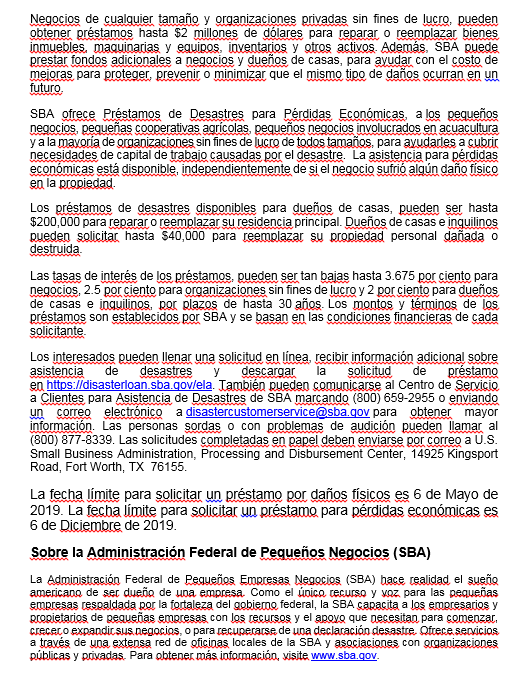 Negocios de cualquier tamaño y organizaciones privadas sin fines de lucro, pueden obtener préstamos hasta $2 millones de dólares para reparar o reemplazar bienes inmuebles, maquinarias y equipos, inventarios y otros activos. Además, SBA puede prestar fondos adicionales a negocios y dueños de casas, para ayudar con el costo de mejoras para proteger, prevenir o minimizar que el mismo tipo de daños ocurran en un futuro.

SBA ofrece Préstamos de Desastres para Pérdidas Económicas, a los pequeños negocios, pequeñas cooperativas agrícolas, pequeños negocios involucrados en acuacultura y a la mayoría de organizaciones sin fines de lucro de todos tamaños, para ayudarles a cubrir necesidades de capital de trabajo causadas por el desastre. La asistencia para pérdidas económicas está disponible, independientemente de si el negocio sufrió algún daño físico en la propiedad.

Los préstamos de desastres disponibles para dueños de casas, pueden ser hasta $200,000 para reparar o reemplazar su residencia principal. Dueños de casas e inquilinos pueden solicitar hasta $40,000 para reemplazar su propiedad personal dañada o destruida.

Las tasas de interés de los préstamos, pueden ser tan bajas hasta 3.675 por ciento para negocios, 2.5 por ciento para organizaciones sin fines de lucro y 2 por ciento para dueños de casas e inquilinos, por plazos de hasta 30 años. Los montos y términos de los préstamos son establecidos por SBA y se basan en las condiciones financieras de cada solicitante.

Los interesados pueden llenar una solicitud en línea, recibir información adicional sobre asistencia de desastres y descargar la solicitud de préstamo en https://disasterloan.sba.gov/ela. También pueden comunicarse al Centro de Servicio a Clientes para Asistencia de Desastres de SBA marcando (800) 659-2955 o enviando un correo electrónico a disastercustomerservice@sba.gov para obtener mayor información. Las personas sordas o con problemas de audición pueden llamar al (800) 877-8339. Las solicitudes completadas en papel deben enviarse por correo a U.S. Small Business Administration, Processing and Disbursement Center, 14925 Kingsport Road, Fort Worth, TX 76155.

La fecha límite para solicitar un préstamo por daños físicos es 6 de Mayo de 2019. La fecha límite para solicitar un préstamo para pérdidas económicas es 6 de Diciembre de 2019.

Sobre la Administración Federal de Pequeños Negocios (SBA)

La Administración Federal de Pequeños Empresas Negocios (SBA) hace realidad el sueño americano de ser dueño de una empresa. Como el único recurso y voz para las pequeñas empresas respaldada por la fortaleza del gobierno federal, la SBA capacita a los empresarios y propietarios de pequeñas empresas con los recursos y el apoyo que necesitan para comenzar, crecer o expandir sus negocios, o para recuperarse de una declaración desastre. Ofrece servicios a través de una extensa red de oficinas locales de la SBA y asociaciones con organizaciones públicas y privadas. Para obtener más información, visite www.sba.gov.